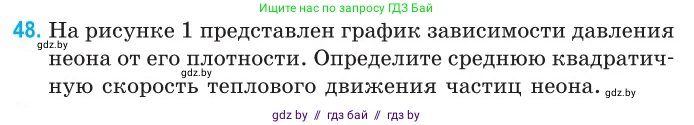 Ищите нас по запросу ГДЗ Бай

48. На рисунке 1 представлен график зависимости давления неона от его плотности. Определите среднюю квадратичную скорость теплового движения частиц неона.

gdz.by

gdz.by

gdz.by

gdz by // гдз бай // гдз by